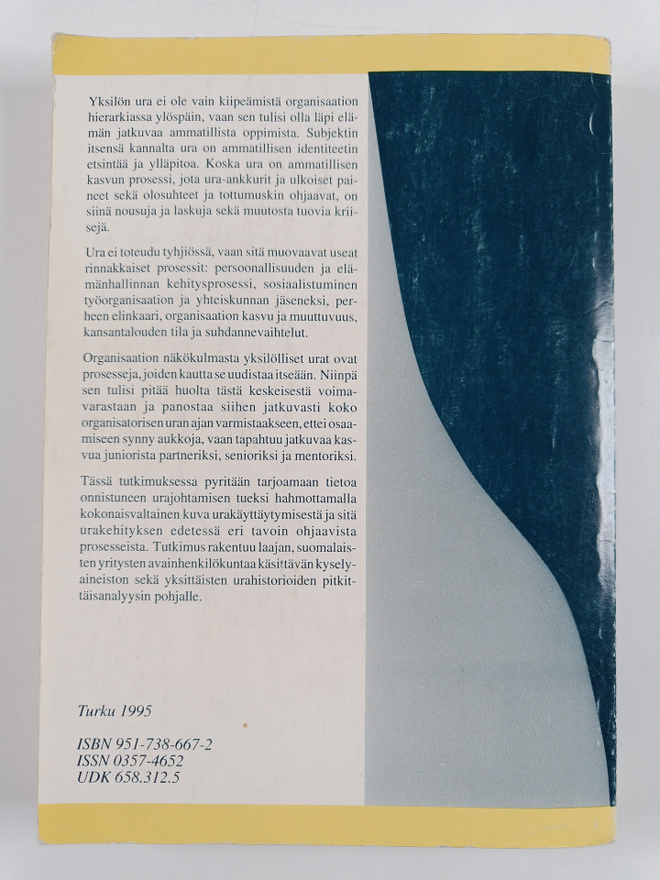 Yksilön ura ei ole vain kiipeämistä organisaation hierarkiassa ylöspäin, vaan sen tulisi olla läpi elämän jatkuvaa ammatillista oppimista. Subjektin itsensä kannalta ura on ammatillisen identiteetin etsintää ja ylläpitoa. Koska ura on ammatillisen kasvun prosessi, jota ura-ankkurit ja ulkoiset paineet sekä olosuhteet ja tottumuskin ohjaavat, on siinä nousuja ja laskuja sekä muutosta tuovia kriisejä.

Ura ei toteudu tyhjiössä, vaan sitä muovaavat useat rinnakkaiset prosessit: persoonallisuuden ja elämänhallinnan kehitysprosessi, sosiaalistuminen työorganisaation ja yhteiskunnan jäseneksi, perheen elinkaari, organisaation kasvu ja muuttuvuus, kansantalouden tila ja suhdannevaihtelut.

Organisaation näkökulmasta yksilölliset urat ovat prosesseja, joiden kautta se uudistaa itseään. Niinpä sen tulisi pitää huolta tästä keskeisestä voimavarastaan ja panostaa siihen jatkuvasti koko organisatorisen uran ajan varmistaakseen, ettei osaamiseen synny aukkoja, vaan tapahtuu jatkuvaa kasvua juniorista partneriksi, senioriksi ja mentoriksi.

Tässä tutkimuksessa pyritään tarjoamaan tietoa onnistuneen urajohtamisen tueksi hahmottamalla kokonaisvaltainen kuva urakäyttäytymisestä ja sitä urakehityksen edetessä eri tavoin ohjaavista prosesseista. Tutkimus rakentuu laajan, suomalaisten yritysten avainhenkilökuntaa käsittävän kyselyaineiston sekä yksittäisten urahistorioiden pitkittäisanalyysin pohjalle.

Turku 1995

ISBN 951-738-667-2
ISSN 0357-4652
UDK 658.312.5